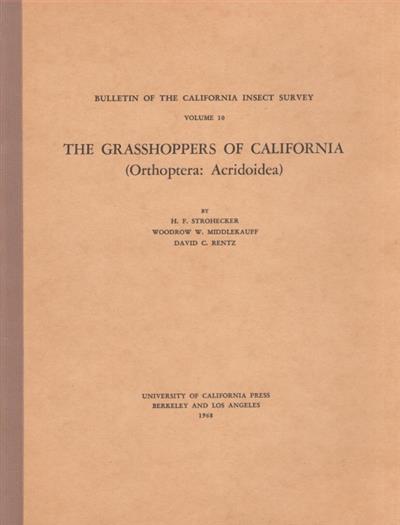 BULLETIN OF THE CALIFORNIA INSECT SURVEY

VOLUME 10

THE GRASSHOPPERS OF CALIFORNIA
(Orthoptera: Acridoidea)

BY
H. F. STROHECKER
WOODROW W. MIDDLEKAUFF
DAVID C. RENTZ

UNIVERSITY OF CALIFORNIA PRESS
BERKELEY AND LOS ANGELES
1968